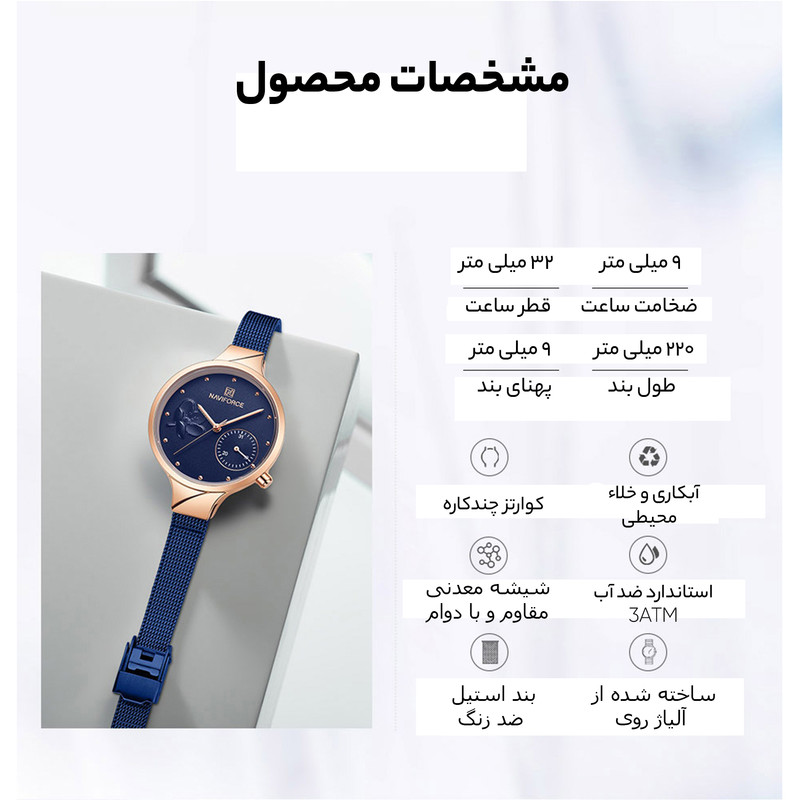 مشخصات محصول

NAVIFORCE

۹ میلی متر

ضخامت ساعت

۳۲ میلی متر

قطر ساعت

۲۲۰ میلی متر

طول بند

۹ میلی متر

پهنای بند

آبکاری و خلاء محیطی

کوارتز چندکاره

استاندارد ضد آب 3ATM

شیشه معدنی مقاوم و با دوام

ساخته شده از آلیاژ روی

بند استیل ضد زنگ